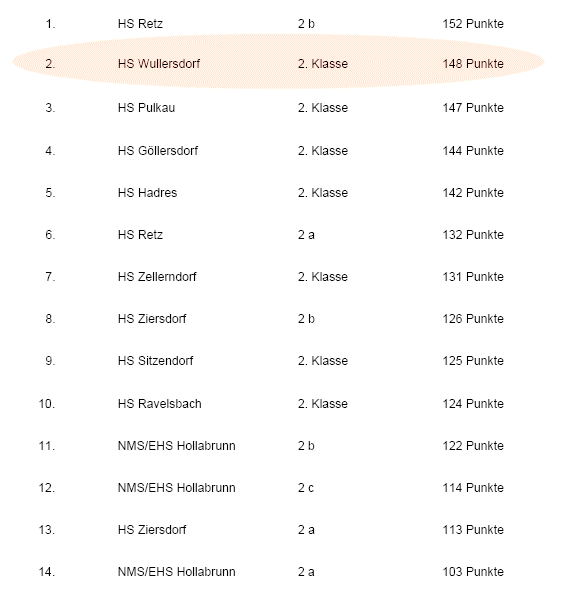 | 1. | HS Retz | 2 b | 152 Punkte |
|---|---|---|---|
| 2. | HS Wullersdorf | 2. Klasse | 148 Punkte |
| 3. | HS Pulkau | 2. Klasse | 147 Punkte |
| 4. | HS Göllersdorf | 2. Klasse | 144 Punkte |
| 5. | HS Hadres | 2. Klasse | 142 Punkte |
| 6. | HS Retz | 2 a | 132 Punkte |
| 7. | HS Zellerndorf | 2. Klasse | 131 Punkte |
| 8. | HS Ziersdorf | 2 b | 126 Punkte |
| 9. | HS Sitzendorf | 2. Klasse | 125 Punkte |
| 10. | HS Ravelsbach | 2. Klasse | 124 Punkte |
| 11. | NMS/EHS Hollabrunn | 2 b | 122 Punkte |
| 12. | NMS/EHS Hollabrunn | 2 c | 114 Punkte |
| 13. | HS Ziersdorf | 2 a | 113 Punkte |
| 14. | NMS/EHS Hollabrunn | 2 a | 103 Punkte |